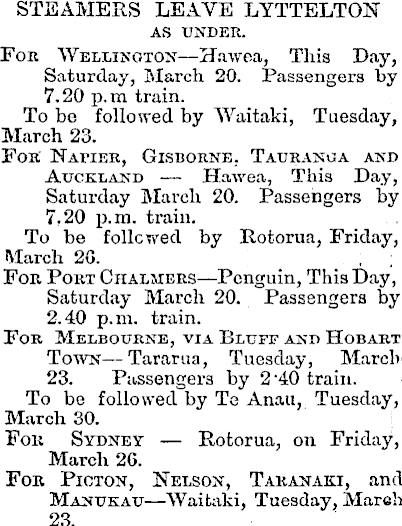 STEAMERS LEAVE LYTTELTON
AS UNDER.

FOR WELLINGTON—Hawea, This Day, Saturday, March 20. Passengers by 7.20 p.m train.

To be followed by Waitaki, Tuesday, March 23.

FOR NAPIER, GISBORNE, TAURANGA AND AUCKLAND — Hawea, This Day, Saturday March 20. Passengers by 7.20 p.m. train.

To be follcwed by Rotorua, Friday, March 26.

FOR PORT CHALMERS—Penguin, This Day, Saturday March 20. Passengers by 2.40 p.m. train.

FOR MELBOURNE, VIA BLUFF AND HOBART TOWN—Tararua, Tuesday, March 23. Passengers by 2·40 train.

To be followed by Te Anau, Tuesday, March 30.

FOR SYDNEY — Rotorua, on Friday, March 26.

FOR PICTON, NELSON, TARANAKI, and MANUKAU—Waitaki, Tuesday, March 23.